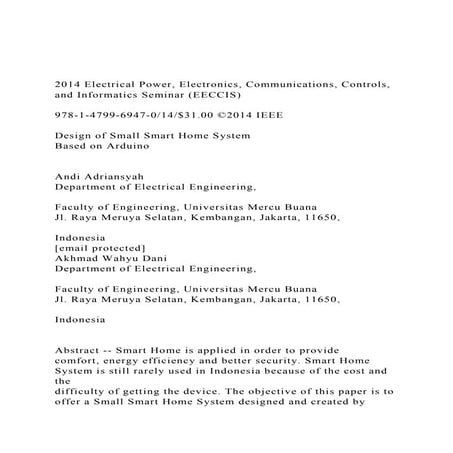 2014 Electrical Power, Electronics, Communications, Controls, and Informatics Seminar (EECCIS)

978-1-4799-6947-0/14/$31.00 ©2014 IEEE

Design of Small Smart Home System
Based on Arduino

Andi Adriansyah
Department of Electrical Engineering,

Faculty of Engineering, Universitas Mercu Buana
Jl. Raya Meruya Selatan, Kembangan, Jakarta, 11650,

Indonesia
[email protected]
Akhmad Wahyu Dani
Department of Electrical Engineering,

Faculty of Engineering, Universitas Mercu Buana
Jl. Raya Meruya Selatan, Kembangan, Jakarta, 11650,

Indonesia

Abstract -- Smart Home is applied in order to provide comfort, energy efficiency and better security. Smart Home System is still rarely used in Indonesia because of the cost and the
difficulty of getting the device. The objective of this paper is to offer a Small Smart Home System designed and created by